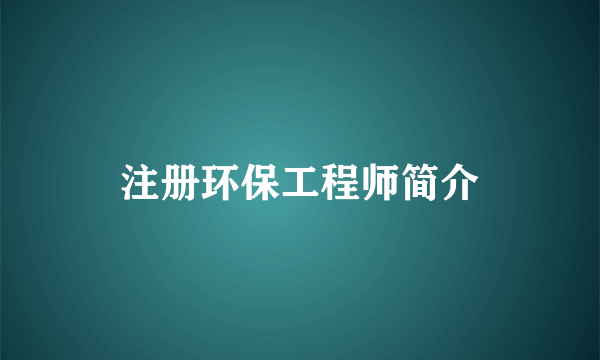 注册环保工程师简介